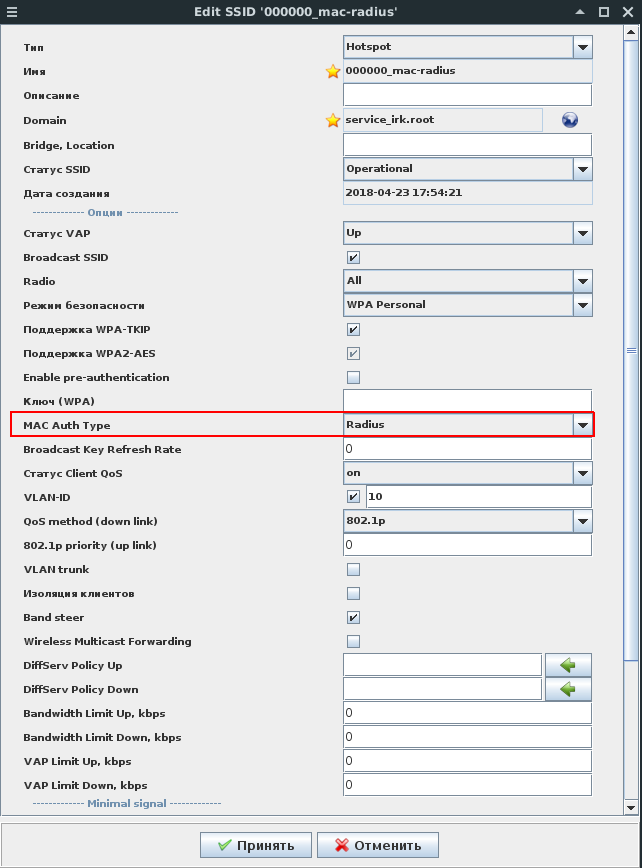 Edit SSID '000000_mac-radius'

Тип Hotspot
Имя 000000_mac-radius
Описание
Domain service_irk.root
Bridge, Location
Статус SSID Operational
Дата создания 2018-04-23 17:54:21
------------ Опции ------------
Статус VAP Up
Broadcast SSID
Radio All
Режим безопасности WPA Personal
Поддержка WPA-TKIP
Поддержка WPA2-AES
Enable pre-authentication
Ключ (WPA)
MAC Auth Type Radius
Broadcast Key Refresh Rate 0
Статус Client QoS on
VLAN-ID 10
QoS method (down link) 802.1p
802.1p priority (up link) 0
VLAN trunk
Изоляция клиентов
Band steer
Wireless Multicast Forwarding
DiffServ Policy Up
DiffServ Policy Down
Bandwidth Limit Up, kbps 0
Bandwidth Limit Down, kbps 0
VAP Limit Up, kbps 0
VAP Limit Down, kbps 0
------------ Minimal signal ------------

Принять Отменить